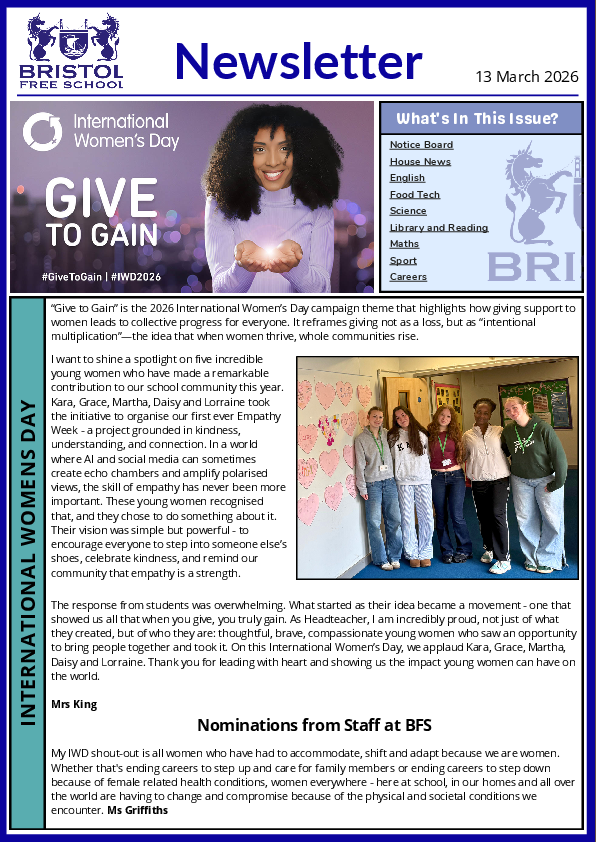 BRISTOL FREE SCHOOL

Newsletter

13 March 2026

International Women's Day

GIVE TO GAIN

#GiveToGain | #IWD2026

What's In This Issue?

Notice Board
House News
English
Food Tech
Science
Library and Reading
Maths
Sport
Careers

BRI

INTERNATIONAL WOMENS DAY

"Give to Gain" is the 2026 International Women's Day campaign theme that highlights how giving support to women leads to collective progress for everyone. It reframes giving not as a loss, but as "intentional multiplication"—the idea that when women thrive, whole communities rise.

I want to shine a spotlight on five incredible young women who have made a remarkable contribution to our school community this year. Kara, Grace, Martha, Daisy and Lorraine took the initiative to organise our first ever Empathy Week - a project grounded in kindness, understanding, and connection. In a world where AI and social media can sometimes create echo chambers and amplify polarised views, the skill of empathy has never been more important. These young women recognised that, and they chose to do something about it. Their vision was simple but powerful - to encourage everyone to step into someone else's shoes, celebrate kindness, and remind our community that empathy is a strength.

The response from students was overwhelming. What started as their idea became a movement - one that showed us all that when you give, you truly gain. As Headteacher, I am incredibly proud, not just of what they created, but of who they are: thoughtful, brave, compassionate young women who saw an opportunity to bring people together and took it. On this International Women's Day, we applaud Kara, Grace, Martha, Daisy and Lorraine. Thank you for leading with heart and showing us the impact young women can have on the world.

Mrs King

Nominations from Staff at BFS

My IWD shout-out is all women who have had to accommodate, shift and adapt because we are women. Whether that's ending careers to step up and care for family members or ending careers to step down because of female related health conditions, women everywhere - here at school, in our homes and all over the world are having to change and compromise because of the physical and societal conditions we encounter. Ms Griffiths